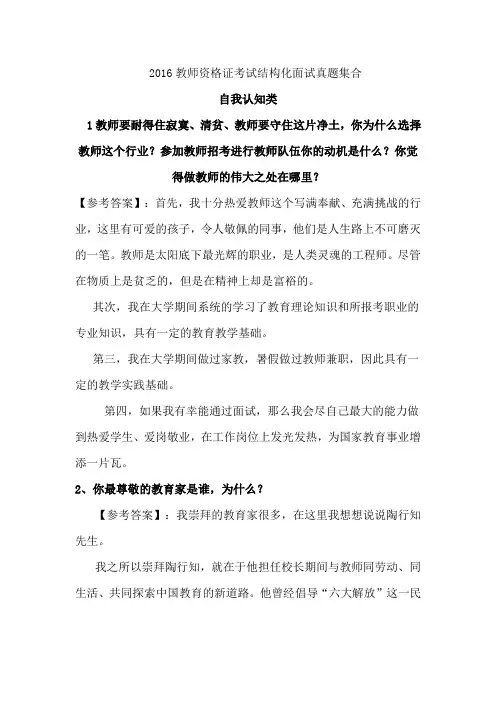 2016 教师资格证考试结构化面试真题集合

自我认知类

1 教师要耐得住寂寞、清贫、教师要守住这片净土，你为什么选择教师这个行业？参加教师招考进行教师队伍你的动机是什么？你觉得做教师的伟大之处在哪里？

【参考答案】：首先，我十分热爱教师这个写满奉献、充满挑战的行业，这里有可爱的孩子，令人敬佩的同事，他们是人生路上不可磨灭的一笔。教师是太阳底下最光辉的职业，是人类灵魂的工程师。尽管在物质上是贫乏的，但是在精神上却是富裕的。

其次，我在大学期间系统的学习了教育理论知识和所报考职业的专业知识，具有一定的教育教学基础。

第三，我在大学期间做过家教，暑假做过教师兼职，因此具有一定的教学实践基础。

第四，如果我有幸能通过面试，那么我会尽自己最大的能力做到热爱学生、爱岗敬业，在工作岗位上发光发热，为国家教育事业增添一片瓦。

2、你最尊敬的教育家是谁，为什么？

【参考答案】：我崇拜的教育家很多，在这里我想想说说陶行知先生。

我之所以崇拜陶行知，就在于他担任校长期间与教师同劳动、同生活、共同探索中国教育的新道路。他曾经倡导“六大解放”这一民